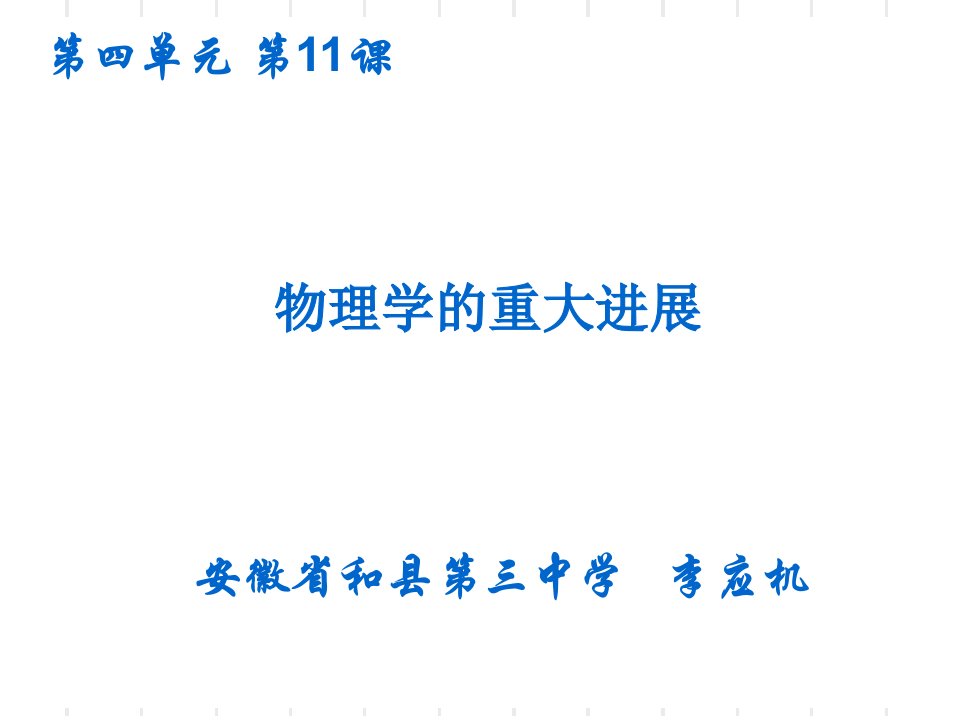 第四单元 第11课

物理学的重大进展

安徽省和县第三中学 李应机